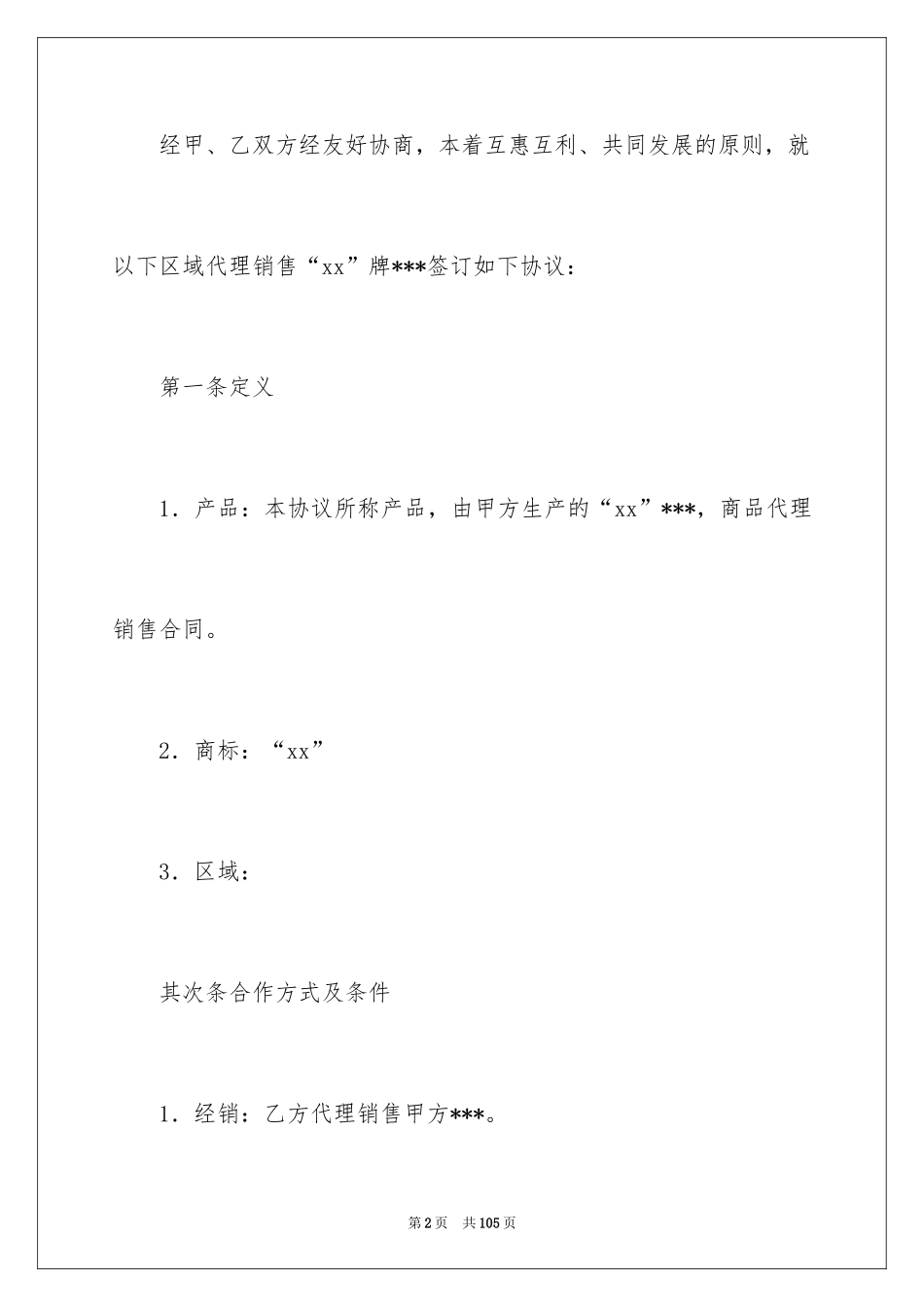 经甲、乙双方经友好协商，本着互惠互利、共同发展的原则，就以下区域代理销售“xx”牌***签订如下协议：

第一条定义

1．产品：本协议所称产品，由甲方生产的“xx”***，商品代理销售合同。

2．商标：“xx”

3．区域：

其次条合作方式及条件

1．经销：乙方代理销售甲方***。

第2页 共105页